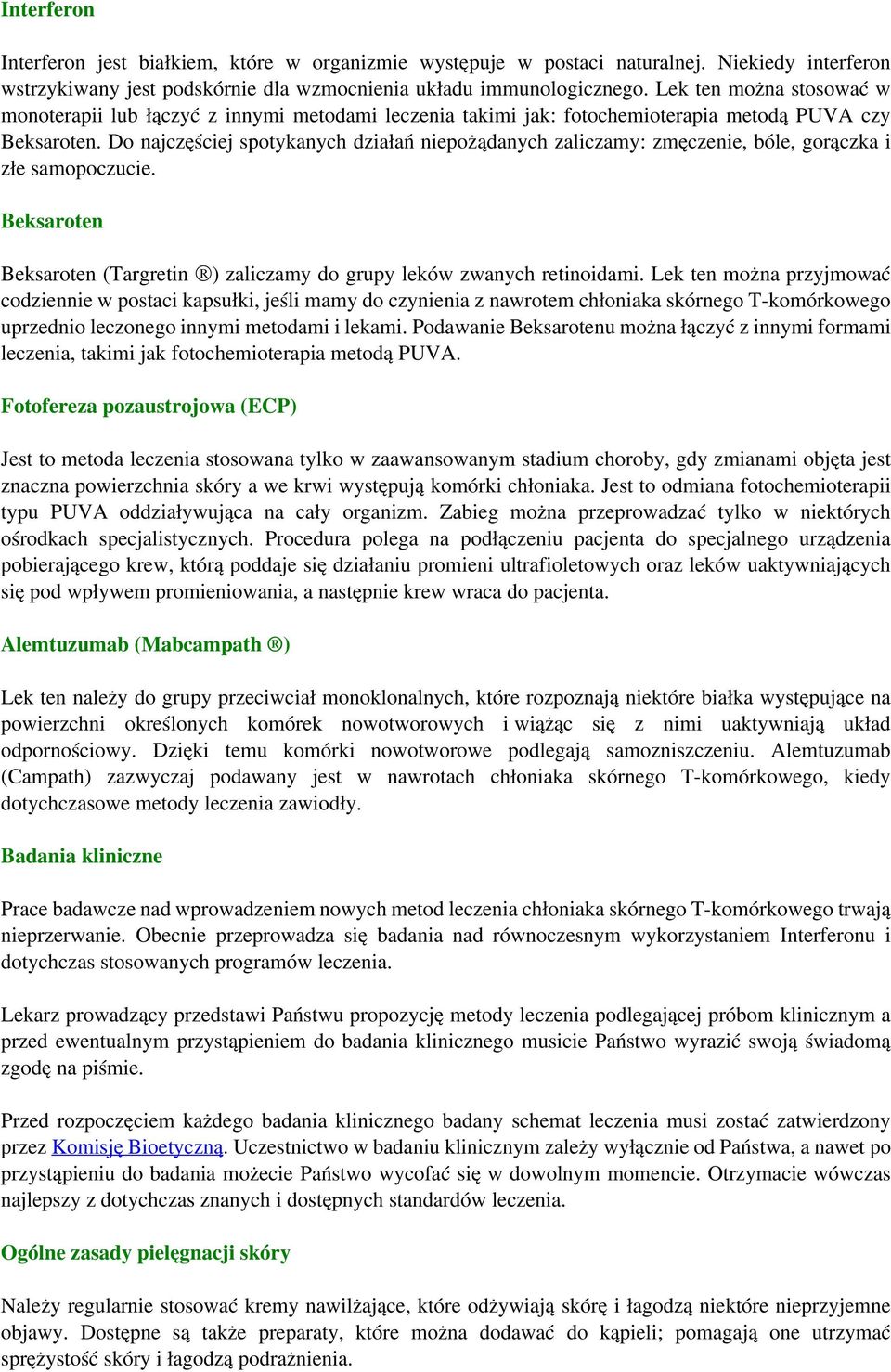 Interferon

Interferon jest białkiem, które w organizmie występuje w postaci naturalnej. Niekiedy interferon wstrzykiwany jest podskórnie dla wzmocnienia układu immunologicznego. Lek ten można stosować w monoterapii lub łączyć z innymi metodami leczenia takimi jak: fotochemioterapia metodą PUVA czy Beksaroten. Do najczęściej spotykanych działań niepożądanych zaliczamy: zmęczenie, bóle, gorączka i złe samopoczucie.

Beksaroten

Beksaroten (Targretin ®) zaliczamy do grupy leków zwanych retinoidami. Lek ten można przyjmować codziennie w postaci kapsułki, jeśli mamy do czynienia z nawrotem chłoniaka skórnego T-komórkowego uprzednio leczonego innymi metodami i lekami. Podawanie Beksarotenu można łączyć z innymi formami leczenia, takimi jak fotochemioterapia metodą PUVA.

Fotofereza pozaustrojowa (ECP)

Jest to metoda leczenia stosowana tylko w zaawansowanym stadium choroby, gdy zmianami objęta jest znaczna powierzchnia skóry a we krwi występują komórki chłoniaka. Jest to odmiana fotochemioterapii typu PUVA oddziaływująca na cały organizm. Zabieg można przeprowadzać tylko w niektórych ośrodkach specjalistycznych. Procedura polega na podłączeniu pacjenta do specjalnego urządzenia pobierającego krew, którą poddaje się działaniu promieni ultrafioletowych oraz leków uaktywniających się pod wpływem promieniowania, a następnie krew wraca do pacjenta.

Alemtuzumab (Mabcampath ®)

Lek ten należy do grupy przeciwciał monoklonalnych, które rozpoznają niektóre białka występujące na powierzchni określonych komórek nowotworowych i wiążąc się z nimi uaktywniają układ odpornościowy. Dzięki temu komórki nowotworowe podlegają samozniszczeniu. Alemtuzumab (Campath) zazwyczaj podawany jest w nawrotach chłoniaka skórnego T-komórkowego, kiedy dotychczasowe metody leczenia zawiodły.

Badania kliniczne

Prace badawcze nad wprowadzeniem nowych metod leczenia chłoniaka skórnego T-komórkowego trwają nieprzerwanie. Obecnie przeprowadza się badania nad równoczesnym wykorzystaniem Interferonu i dotychczas stosowanych programów leczenia.

Lekarz prowadzący przedstawi Państwu propozycję metody leczenia podlegającej próbom klinicznym a przed ewentualnym przystąpieniem do badania klinicznego musicie Państwo wyrazić swoją świadomą zgodę na piśmie.

Przed rozpoczęciem każdego badania klinicznego badany schemat leczenia musi zostać zatwierdzony przez Komisję Bioetyczną. Uczestnictwo w badaniu klinicznym zależy wyłącznie od Państwa, a nawet po przystąpieniu do badania możecie Państwo wycofać się w dowolnym momencie. Otrzymacie wówczas najlepszy z dotychczas znanych i dostępnych standardów leczenia.

Ogólne zasady pielęgnacji skóry

Należy regularnie stosować kremy nawilżające, które odżywiają skórę i łagodzą niektóre nieprzyjemne objawy. Dostępne są także preparaty, które można dodawać do kąpieli; pomagają one utrzymać sprężystość skóry i łagodzą podrażnienia.